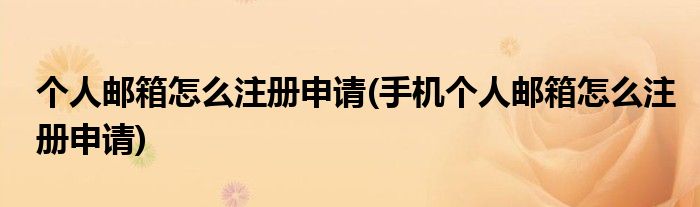 个人邮箱怎么注册申请(手机个人邮箱怎么注册申请)